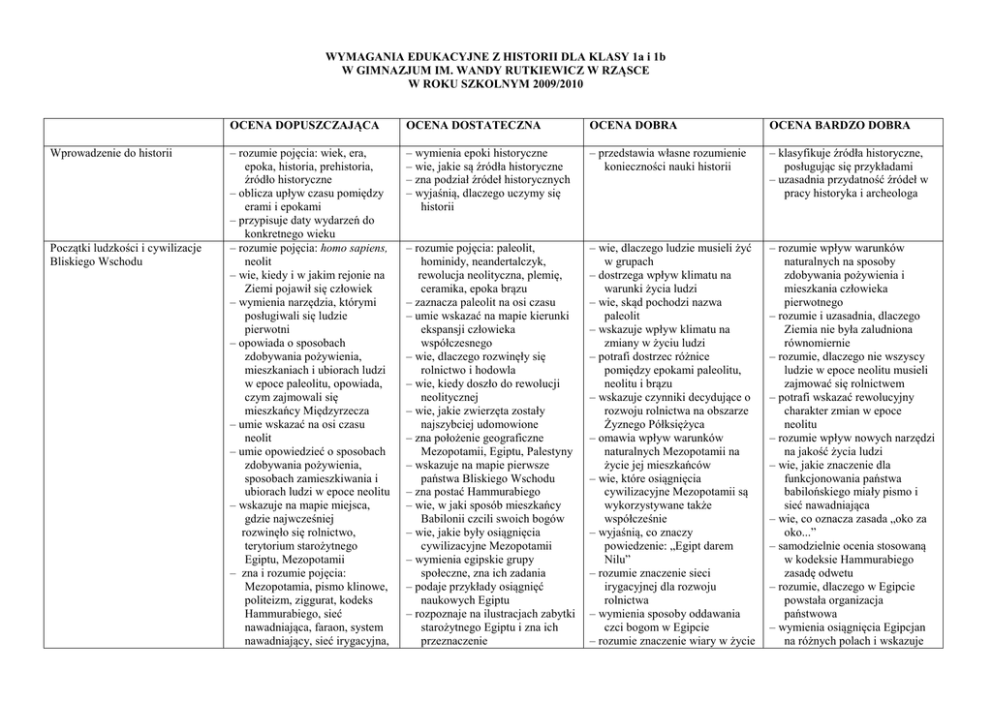 WYMAGANIA EDUKACYJNE Z HISTORII DLA KLASY 1a i 1b
W GIMNAZJUM IM. WANDY RUTKIEWICZ W RZĄSCE
W ROKU SZKOLNYM 2009/2010

| | OCENA DOPUSZCZAJĄCA | OCENA DOSTATECZNA | OCENA DOBRA | OCENA BARDZO DOBRA |
|---|---|---|---|---|
| Wprowadzenie do historii | – rozumie pojęcia: wiek, era, epoka, historia, prehistoria, źródło historyczne – oblicza upływ czasu pomiędzy erami i epokami – przypisuje daty wydarzeń do konkretnego wieku | – wymienia epoki historyczne – wie, jakie są źródła historyczne – zna podział źródeł historycznych – wyjaśnia, dlaczego uczymy się historii | – przedstawia własne rozumienie konieczności nauki historii | – klasyfikuje źródła historyczne, posługując się przykładami – uzasadnia przydatność źródeł w pracy historyka i archeologa |
| Początki ludzkości i cywilizacje Bliskiego Wschodu | – rozumie pojęcia: homo sapiens, neolit – wie, kiedy i w jakim rejonie na Ziemi pojawił się człowiek – wymienia narzędzia, którymi posługiwali się ludzie pierwotni – opowiada o sposobach zdobywania pożywienia, mieszkaniach i ubiorach ludzi w epoce paleolitu, opowiada, czym zajmowali się mieszkańcy Międzyrzecza – umie wskazać na osi czasu neolit – umie opowiedzieć o sposobach zdobywania pożywienia, sposobach zamieszkiwania i ubiorach ludzi w epoce neolitu – wskazuje na mapie miejsca, gdzie najwcześniej rozwinęło się rolnictwo, terytorium starożytnego Egiptu, Mezopotamii – zna i rozumie pojęcia: Mezopotamia, pismo klinowe, politeizm, ziggurat, kodeks Hammurabiego, sieć nawadniająca, faraon, system nawadniający, sieć irygacyjna, | – rozumie pojęcia: paleolit, hominidy, neandertalczyk, rewolucja neolityczna, plemię, ceramika, epoka brązu – zaznacza paleolit na osi czasu – umie wskazać na mapie kierunki ekspansji człowieka współczesnego – wie, dlaczego rozwinęły się rolnictwo i hodowla – wie, kiedy doszło do rewolucji neolitycznej – wie, jakie zwierzęta zostały najszybciej udomowione – zna położenie geograficzne Mezopotamii, Egiptu, Palestyny – wskazuje na mapie pierwsze państwa Bliskiego Wschodu – zna postać Hammurabiego – wie, w jaki sposób mieszkańcy Babilonii czcili swoich bogów – wie, jakie były osiągnięcia cywilizacyjne Mezopotamii – wymienia egipskie grupy społeczne, zna ich zadania – podaje przykłady osiągnięć naukowych Egiptu – rozpoznaje na ilustracjach zabytki starożytnego Egiptu i zna ich przeznaczenie | – wie, dlaczego ludzie musieli żyć w grupach – dostrzega wpływ klimatu na warunki życia ludzi – wie, skąd pochodzi nazwa paleolit – wskazuje wpływ klimatu na zmiany w życiu ludzi – potrafi dostrzec różnice pomiędzy epokami paleolitu, neolitu i brązu – wskazuje czynniki decydujące o rozwoju rolnictwa na obszarze Żyznego Półksiężyca – omawia wpływ warunków naturalnych Mezopotamii na życie jej mieszkańców – wie, które osiągnięcia cywilizacyjne Mezopotamii są wykorzystywane także współcześnie – wyjaśnia, co znaczy powiedzenie: „Egipt darem Nilu" – rozumie znaczenie sieci irygacyjnej dla rozwoju rolnictwa – wymienia sposoby oddawania czci bogom w Egipcie – rozumie znaczenie wiary w życie | – rozumie wpływ warunków naturalnych na sposoby zdobywania pożywienia i mieszkania człowieka pierwotnego – rozumie i uzasadnia, dlaczego Ziemia nie była zaludniona równomiernie – rozumie, dlaczego nie wszyscy ludzie w epoce neolitu musieli zajmować się rolnictwem – potrafi wskazać rewolucyjny charakter zmian w epoce neolitu – rozumie wpływ nowych narzędzi na jakość życia ludzi – wie, jakie znaczenie dla funkcjonowania państwa babilońskiego miały pismo i sieć nawadniająca – wie, co oznacza zasada „oko za oko..." – samodzielnie ocenia stosowaną w kodeksie Hammurabiego zasadę odwetu – rozumie, dlaczego w Egipcie powstała organizacja państwowa – wymienia osiągnięcia Egipcjan na różnych polach i wskazuje |